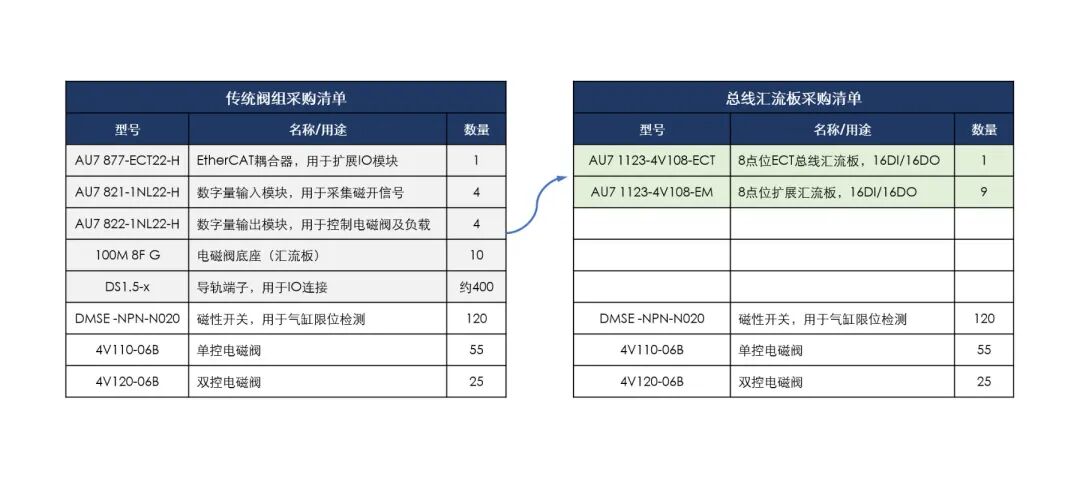 传统阀组采购清单

| 型号 | 名称/用途 | 数量 |
|---|---|---|
| AU7 877-ECT22-H | EtherCAT耦合器，用于扩展IO模块 | 1 |
| AU7 821-1NL22-H | 数字量输入模块，用于采集磁开信号 | 4 |
| AU7 822-1NL22-H | 数字量输出模块，用于控制电磁阀及负载 | 4 |
| 100M 8F G | 电磁阀底座（汇流板） | 10 |
| DS1.5-x | 导轨端子，用于IO连接 | 约400 |
| DMSE -NPN-N020 | 磁性开关，用于气缸限位检测 | 120 |
| 4V110-06B | 单控电磁阀 | 55 |
| 4V120-06B | 双控电磁阀 | 25 |

总线汇流板采购清单

| 型号 | 名称/用途 | 数量 |
|---|---|---|
| AU7 1123-4V108-ECT | 8点位ECT总线汇流板，16DI/16DO | 1 |
| AU7 1123-4V108-EM | 8点位扩展汇流板，16DI/16DO | 9 |
| | | |
| | | |
| | | |
| DMSE -NPN-N020 | 磁性开关，用于气缸限位检测 | 120 |
| 4V110-06B | 单控电磁阀 | 55 |
| 4V120-06B | 双控电磁阀 | 25 |